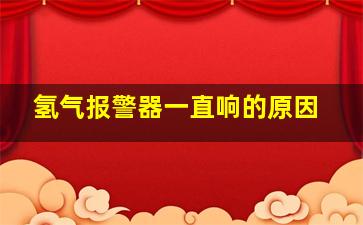 氢气报警器一直响的原因